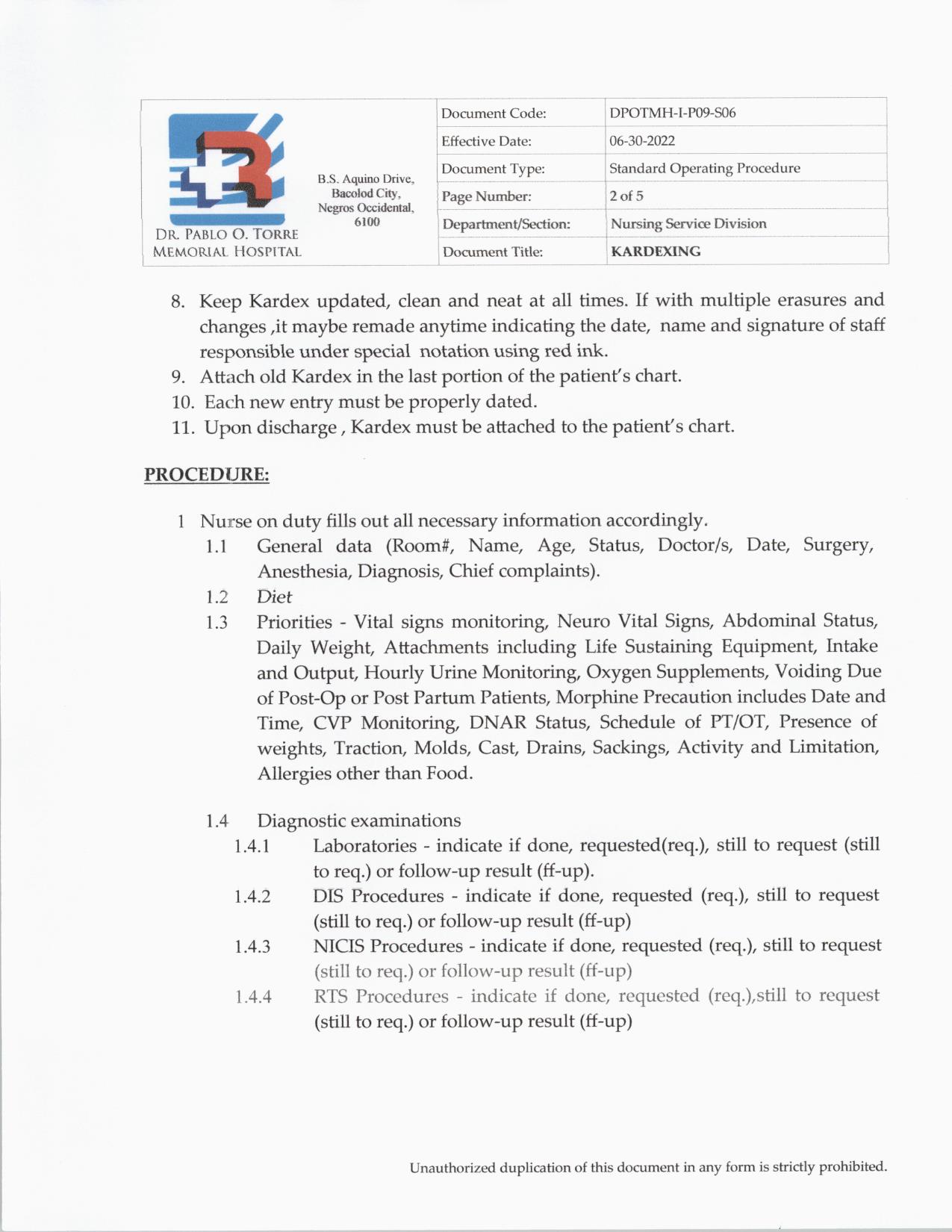 DR. PABLO O. TORRE MEMORIAL HOSPITAL

B.S. Aquino Drive, Bacolod City, Negros Occidental, 6100

| Document Code: | DPOTMH-I-P09-S06 |
|---|---|
| Effective Date: | 06-30-2022 |
| Document Type: | Standard Operating Procedure |
| Page Number: | 2 of 5 |
| Department/Section: | Nursing Service Division |
| Document Title: | KARDEXING |

8. Keep Kardex updated, clean and neat at all times. If with multiple erasures and changes ,it maybe remade anytime indicating the date, name and signature of staff responsible under special notation using red ink.
9. Attach old Kardex in the last portion of the patient's chart.
10. Each new entry must be properly dated.
11. Upon discharge , Kardex must be attached to the patient's chart.

PROCEDURE:

1 Nurse on duty fills out all necessary information accordingly.
1.1 General data (Room#, Name, Age, Status, Doctor/s, Date, Surgery, Anesthesia, Diagnosis, Chief complaints).
1.2 Diet
1.3 Priorities - Vital signs monitoring, Neuro Vital Signs, Abdominal Status, Daily Weight, Attachments including Life Sustaining Equipment, Intake and Output, Hourly Urine Monitoring, Oxygen Supplements, Voiding Due of Post-Op or Post Partum Patients, Morphine Precaution includes Date and Time, CVP Monitoring, DNAR Status, Schedule of PT/OT, Presence of weights, Traction, Molds, Cast, Drains, Sackings, Activity and Limitation, Allergies other than Food.

1.4 Diagnostic examinations
1.4.1 Laboratories - indicate if done, requested(req.), still to request (still to req.) or follow-up result (ff-up).
1.4.2 DIS Procedures - indicate if done, requested (req.), still to request (still to req.) or follow-up result (ff-up)
1.4.3 NICIS Procedures - indicate if done, requested (req.), still to request (still to req.) or follow-up result (ff-up)
1.4.4 RTS Procedures - indicate if done, requested (req.),still to request (still to req.) or follow-up result (ff-up)

Unauthorized duplication of this document in any form is strictly prohibited.